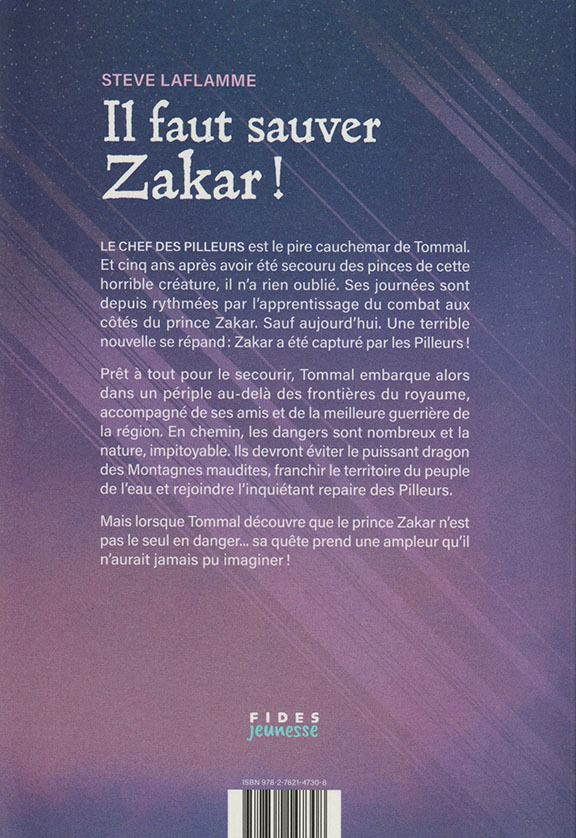 STEVE LAFLAMME

Il faut sauver Zakar !

LE CHEF DES PILLEURS est le pire cauchemar de Tommal. Et cinq ans après avoir été secouru des pinces de cette horrible créature, il n'a rien oublié. Ses journées sont depuis rythmées par l'apprentissage du combat aux côtés du prince Zakar. Sauf aujourd'hui. Une terrible nouvelle se répand : Zakar a été capturé par les Pilleurs !

Prêt à tout pour le secourir, Tommal embarque alors dans un périple au-delà des frontières du royaume, accompagné de ses amis et de la meilleure guerrière de la région. En chemin, les dangers sont nombreux et la nature, impitoyable. Ils devront éviter le puissant dragon des Montagnes maudites, franchir le territoire du peuple de l'eau et rejoindre l'inquiétant repaire des Pilleurs.

Mais lorsque Tommal découvre que le prince Zakar n'est pas le seul en danger… sa quête prend une ampleur qu'il n'aurait jamais pu imaginer !

FIDES
jeunesse

ISBN 978-2-7621-4730-8